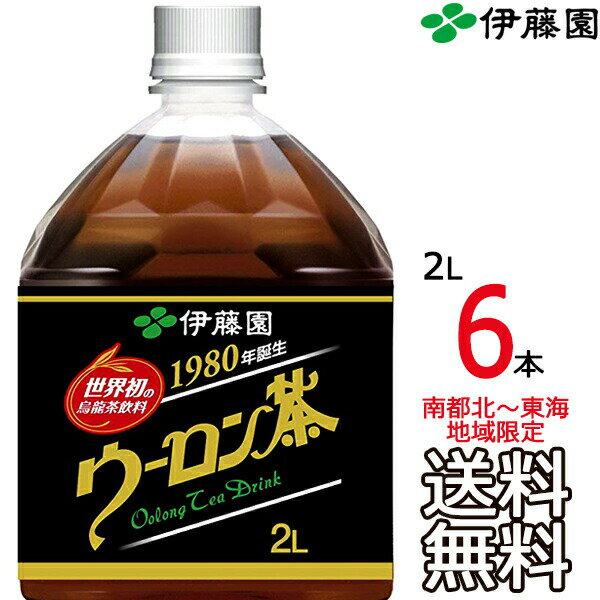 伊藤園

伊藤園

世界初の
烏龍茶飲料

1980年誕生

ウーロン茶

Oolong Tea Drink

2L

2L
6本

南都北～東海
地域限定

送料
無料